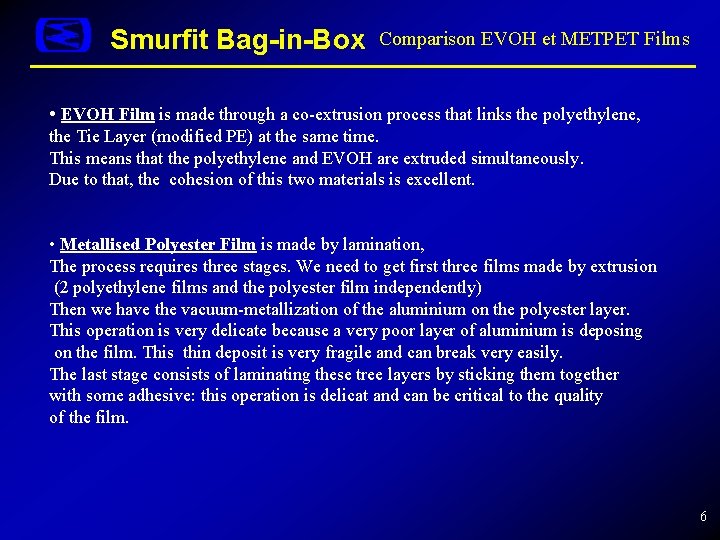 Smurfit Bag-in-Box Comparison EVOH et METPET Films

• EVOH Film is made through a co-extrusion process that links the polyethylene, the Tie Layer (modified PE) at the same time. This means that the polyethylene and EVOH are extruded simultaneously. Due to that, the cohesion of this two materials is excellent.

• Metallised Polyester Film is made by lamination, The process requires three stages. We need to get first three films made by extrusion (2 polyethylene films and the polyester film independently) Then we have the vacuum-metallization of the aluminium on the polyester layer. This operation is very delicate because a very poor layer of aluminium is deposing on the film. This thin deposit is very fragile and can break very easily. The last stage consists of laminating these tree layers by sticking them together with some adhesive: this operation is delicat and can be critical to the quality of the film.

6